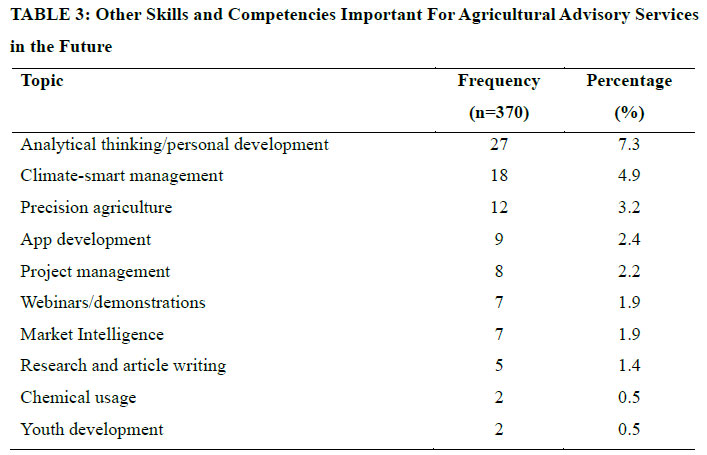 TABLE 3: Other Skills and Competencies Important For Agricultural Advisory Services in the Future

| Topic | Frequency (n=370) | Percentage (%) |
|---|---|---|
| Analytical thinking/personal development | 27 | 7.3 |
| Climate-smart management | 18 | 4.9 |
| Precision agriculture | 12 | 3.2 |
| App development | 9 | 2.4 |
| Project management | 8 | 2.2 |
| Webinars/demonstrations | 7 | 1.9 |
| Market Intelligence | 7 | 1.9 |
| Research and article writing | 5 | 1.4 |
| Chemical usage | 2 | 0.5 |
| Youth development | 2 | 0.5 |